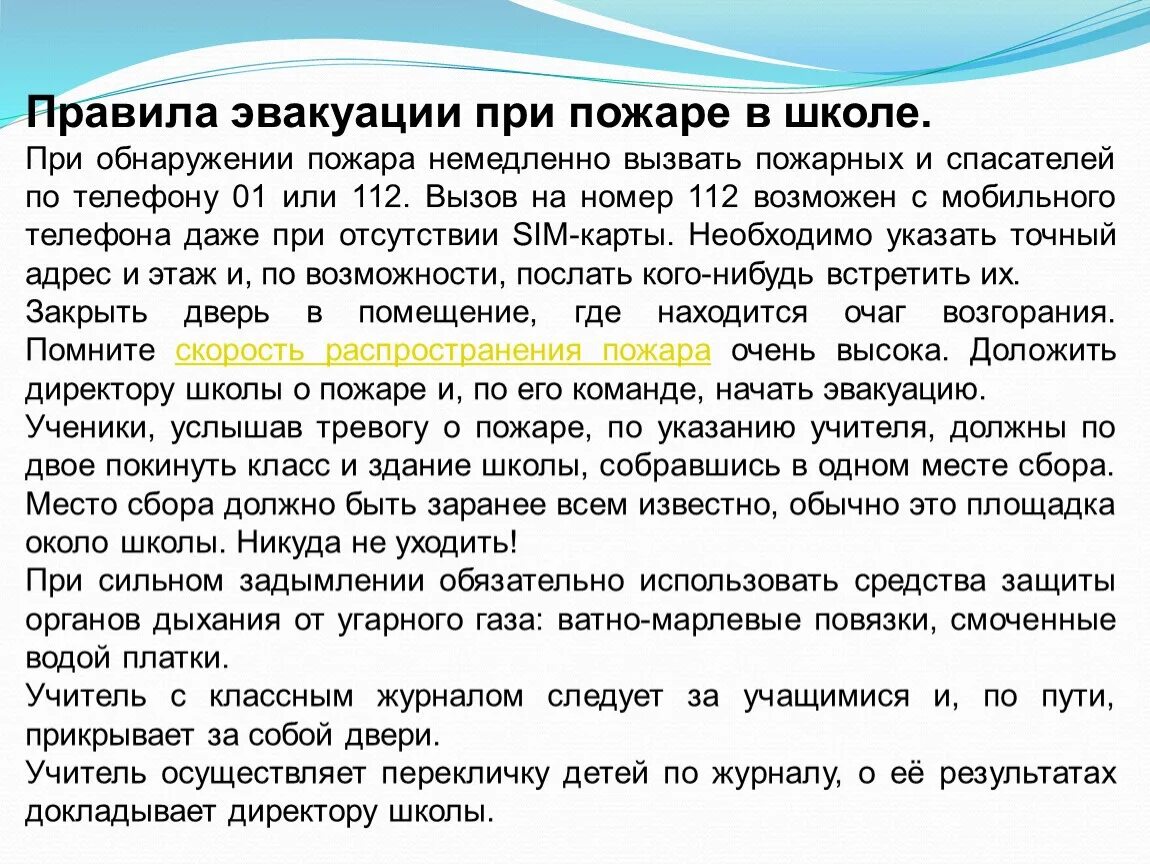 Правила эвакуации при пожаре в школе.

При обнаружении пожара немедленно вызвать пожарных и спасателей по телефону 01 или 112. Вызов на номер 112 возможен с мобильного телефона даже при отсутствии SIM-карты. Необходимо указать точный адрес и этаж и, по возможности, послать кого-нибудь встретить их.

Закрыть дверь в помещение, где находится очаг возгорания. Помните скорость распространения пожара очень высока. Доложить директору школы о пожаре и, по его команде, начать эвакуацию.

Ученики, услышав тревогу о пожаре, по указанию учителя, должны по двое покинуть класс и здание школы, собравшись в одном месте сбора. Место сбора должно быть заранее всем известно, обычно это площадка около школы. Никуда не уходить!

При сильном задымлении обязательно использовать средства защиты органов дыхания от угарного газа: ватно-марлевые повязки, смоченные водой платки.

Учитель с классным журналом следует за учащимися и, по пути, прикрывает за собой двери.

Учитель осуществляет перекличку детей по журналу, о её результатах докладывает директору школы.